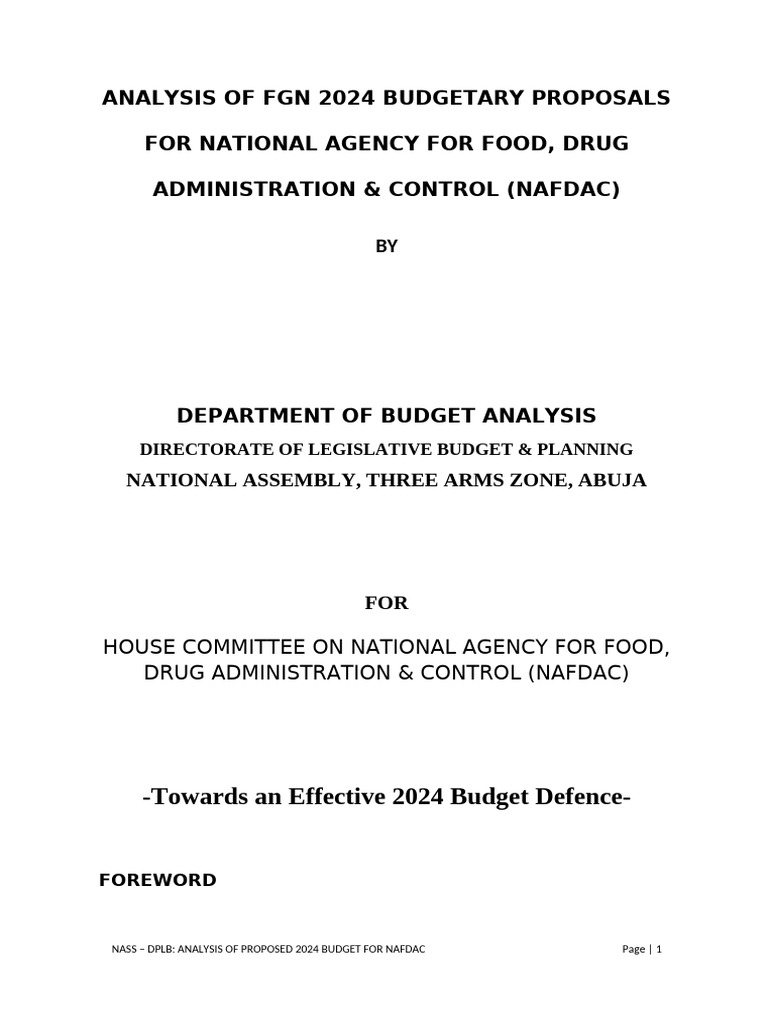 ANALYSIS OF FGN 2024 BUDGETARY PROPOSALS

FOR NATIONAL AGENCY FOR FOOD, DRUG

ADMINISTRATION & CONTROL (NAFDAC)

BY

DEPARTMENT OF BUDGET ANALYSIS

DIRECTORATE OF LEGISLATIVE BUDGET & PLANNING

NATIONAL ASSEMBLY, THREE ARMS ZONE, ABUJA

FOR

HOUSE COMMITTEE ON NATIONAL AGENCY FOR FOOD, DRUG ADMINISTRATION & CONTROL (NAFDAC)

-Towards an Effective 2024 Budget Defence-

FOREWORD

NASS – DPLB: ANALYSIS OF PROPOSED 2024 BUDGET FOR NAFDAC Page | 1